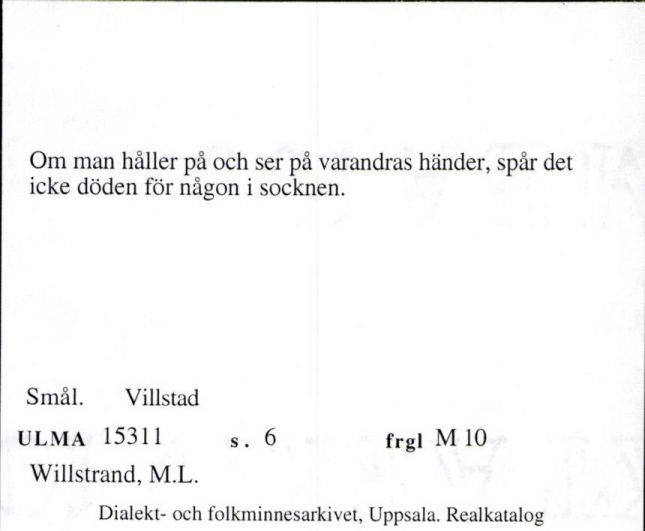 Om man håller på och ser på varandras händer, spår det icke döden för någon i socknen.

Smål. Villstad

ULMA 15311 s. 6 frgl M 10

Willstrand, M.L.

Dialekt- och folkminnesarkivet, Uppsala. Realkatalog